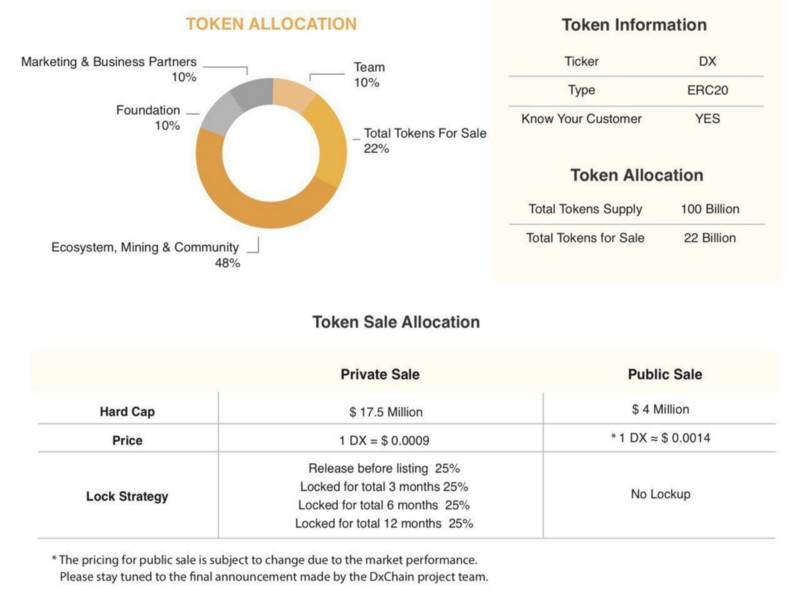 TOKEN ALLOCATION

Marketing & Business Partners
10%

Team
10%

Foundation
10%

Total Tokens For Sale
22%

Ecosystem, Mining & Community
48%

Token Information

| Ticker | DX |
|---|---|
| Type | ERC20 |
| Know Your Customer | YES |

Token Allocation

| Total Tokens Supply | 100 Billion |
|---|---|
| Total Tokens for Sale | 22 Billion |

Token Sale Allocation

| | Private Sale | Public Sale |
|---|---|---|
| Hard Cap | $ 17.5 Million | $ 4 Million |
| Price | 1 DX = $ 0.0009 | * 1 DX ≈ $ 0.0014 |
| Lock Strategy | Release before listing 25% Locked for total 3 months 25% Locked for total 6 months 25% Locked for total 12 months 25% | No Lockup |

* The pricing for public sale is subject to change due to the market performance. Please stay tuned to the final announcement made by the DxChain project team.